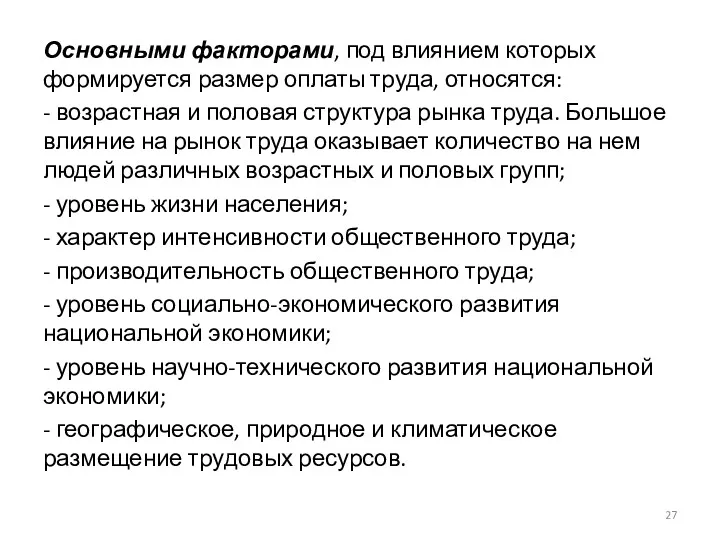 Основными факторами, под влиянием которых формируется размер оплаты труда, относятся:

- возрастная и половая структура рынка труда. Большое влияние на рынок труда оказывает количество на нем людей различных возрастных и половых групп;

- уровень жизни населения;

- характер интенсивности общественного труда;

- производительность общественного труда;

- уровень социально-экономического развития национальной экономики;

- уровень научно-технического развития национальной экономики;

- географическое, природное и климатическое размещение трудовых ресурсов.

27